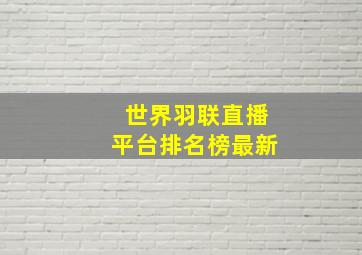 世界羽联直播
平台排名榜最新